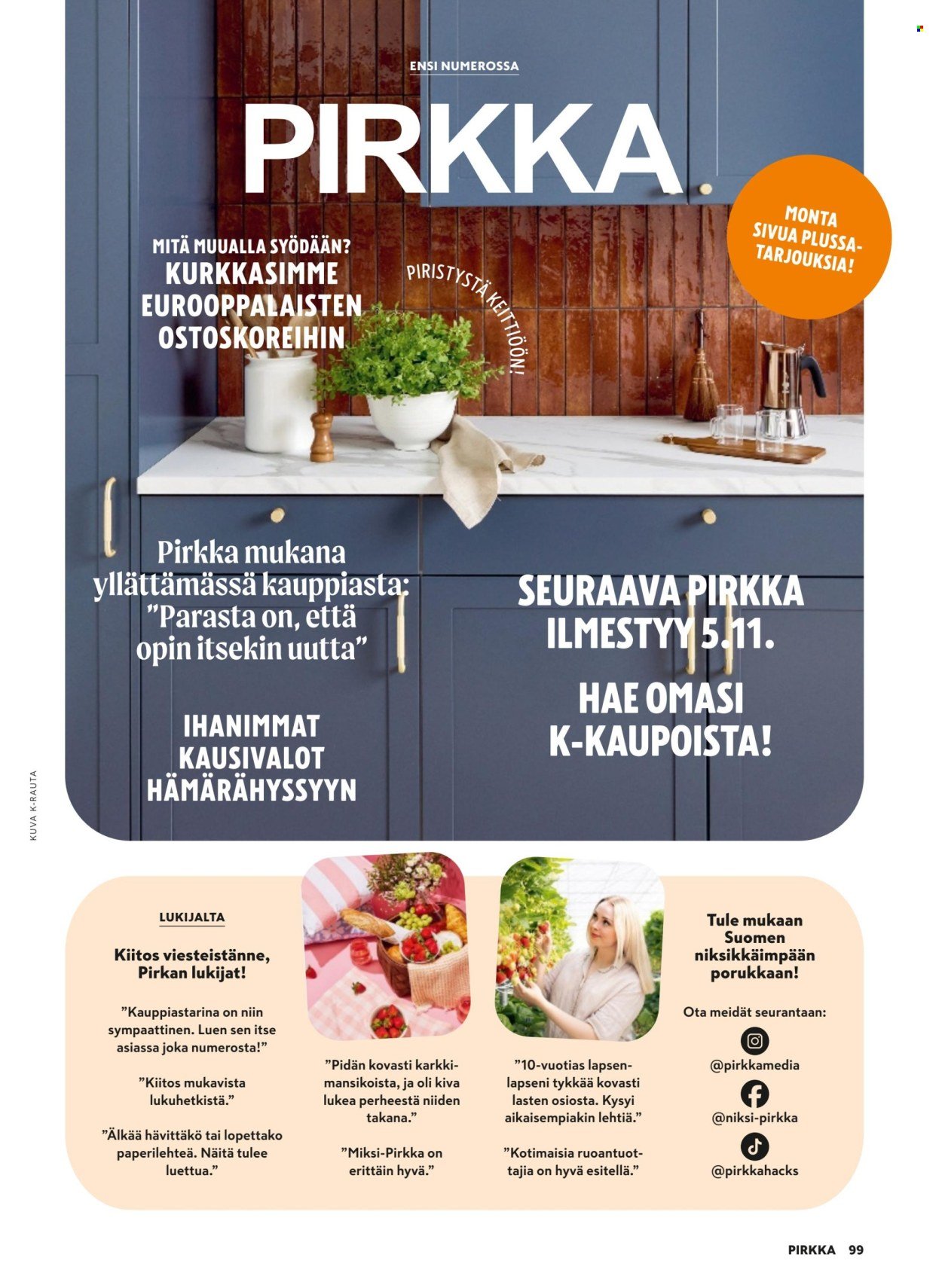 ENSI NUMEROSSA

PIRKKA

MONTA SIVUA PLUSSA-TARJOUKSIA!

MITÄ MUUALLA SYÖDÄÄN? KURKKASIMME EUROOPPALAISTEN OSTOSKOREIHIN

PIRISTYSTÄ KEITTIÖÖN!

Pirkka mukana yllättämässä kauppiasta: ”Parasta on, että opin itsekin uutta”

SEURAAVA PIRKKA ILMESTYY 5.11.

HAE OMASI K-KAUPOISTA!

IHANIMMAT KAUSIVALOT HÄMÄRÄHYSSYYN

KUVA K-RAUTA

LUKIJALTA

Kiitos viesteistänne, Pirkan lukijat!

”Kauppiastarina on niin sympaattinen. Luen sen itse asiassa joka numerosta!”

”Kiitos mukavista lukuhetkistä.”

”Älkää hävittäkö tai lopettako paperilehteä. Näitä tulee luettua.”

”Pidän kovasti karkkimansikoista, ja oli kiva lukea perheestä niiden takana.”

”Miksi-Pirkka on erittäin hyvä.”

”10-vuotias lapsenlapseni tykkää kovasti lasten osiosta. Kysyi aikaisempiakin lehtiä.”

”Kotimaisia ruoantuottajia on hyvä esitellä.”

Tule mukaan Suomen niksikkäimpään porukkaan!

Ota meidät seurantaan:

@pirkkamedia

@niksi-pirkka

@pirkkahacks

PIRKKA 99